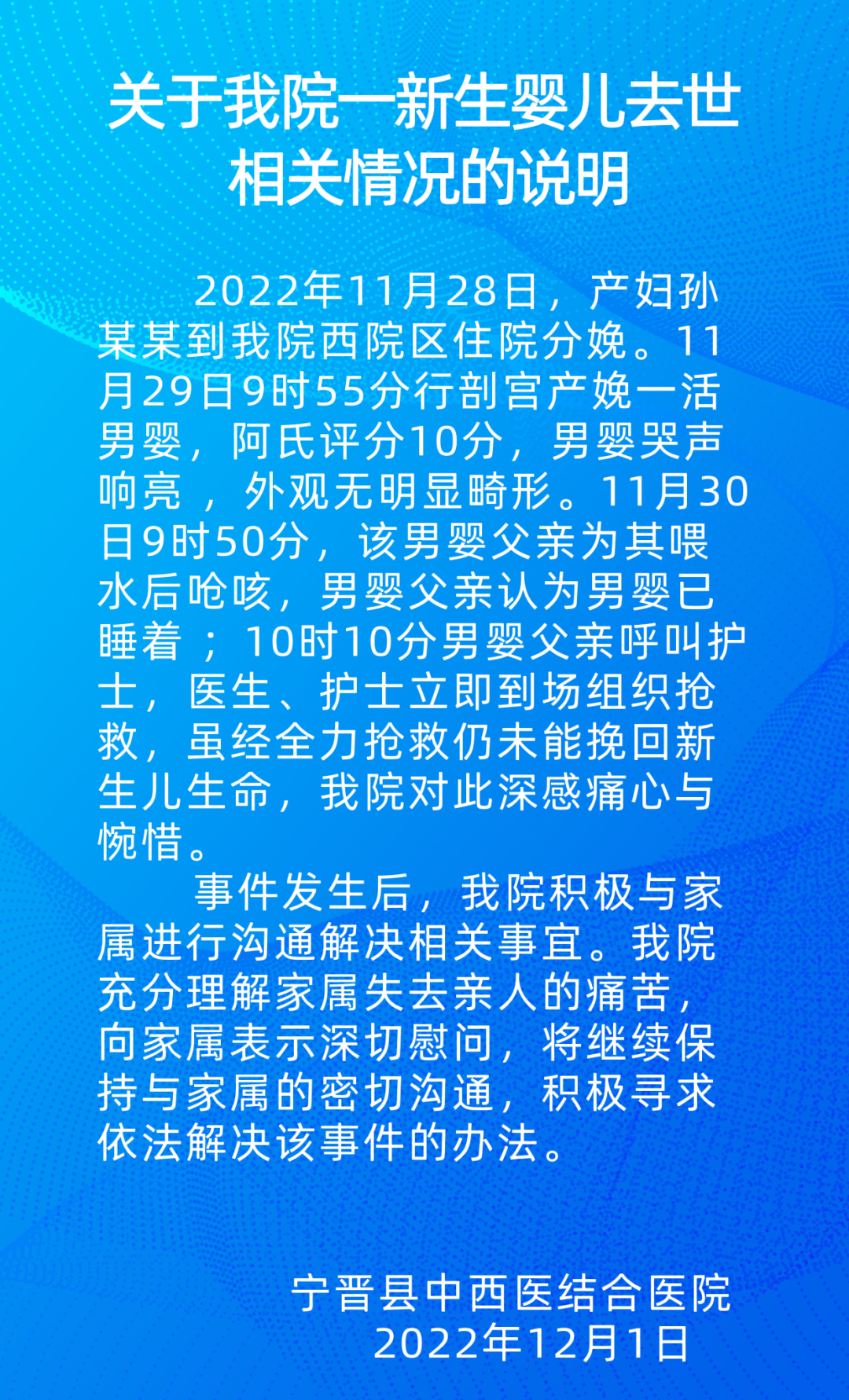 关于我院一新生婴儿去世
相关情况的说明

2022年11月28日，产妇孙某某到我院西院区住院分娩。11月29日9时55分行剖宫产娩一活男婴，阿氏评分10分，男婴哭声响亮，外观无明显畸形。11月30日9时50分，该男婴父亲为其喂水后呛咳，男婴父亲认为男婴已睡着；10时10分男婴父亲呼叫护士，医生、护士立即到场组织抢救，虽经全力抢救仍未能挽回新生儿生命，我院对此深感痛心与惋惜。

事件发生后，我院积极与家属进行沟通解决相关事宜。我院充分理解家属失去亲人的痛苦，向家属表示深切慰问，将继续保持与家属的密切沟通，积极寻求依法解决该事件的办法。

宁晋县中西医结合医院
2022年12月1日